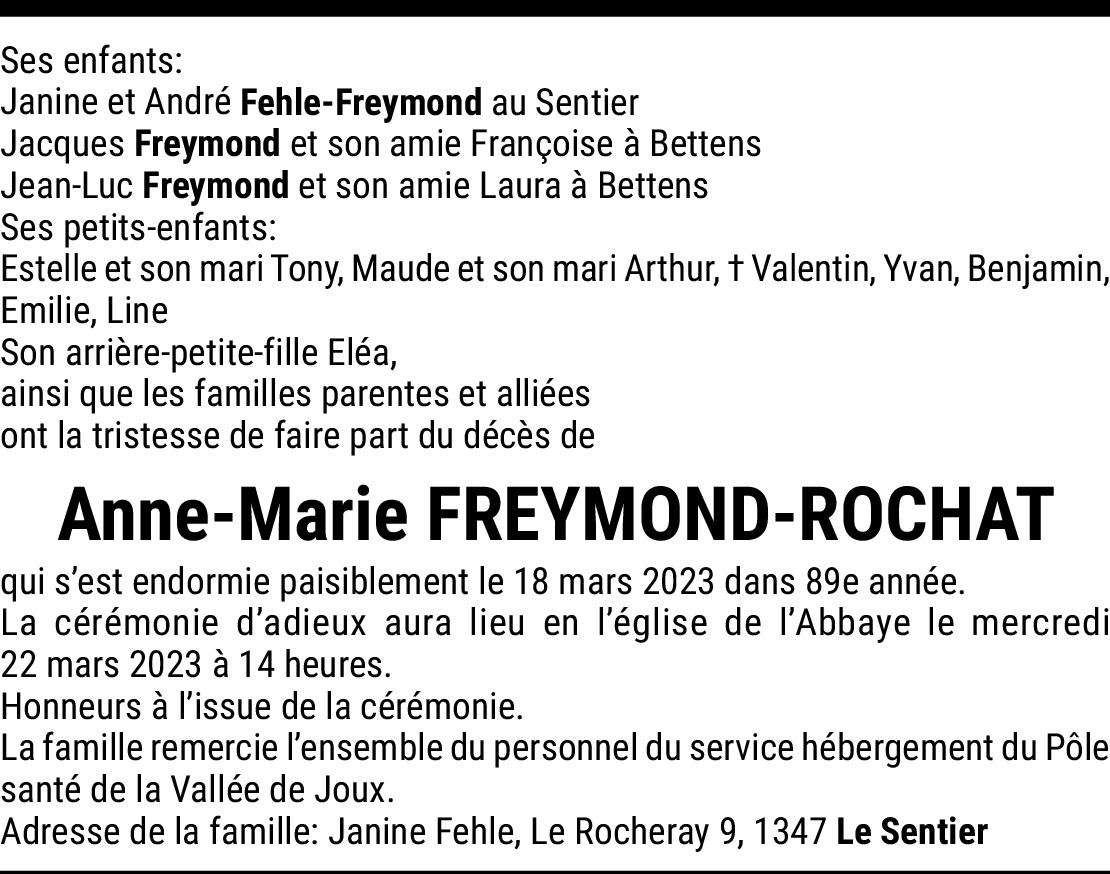 Ses enfants:
Janine et André Fehle-Freymond au Sentier
Jacques Freymond et son amie Françoise à Bettens
Jean-Luc Freymond et son amie Laura à Bettens
Ses petits-enfants:
Estelle et son mari Tony, Maude et son mari Arthur, † Valentin, Yvan, Benjamin, Emilie, Line
Son arrière-petite-fille Eléa,
ainsi que les familles parentes et alliées
ont la tristesse de faire part du décès de

Anne-Marie FREYMOND-ROCHAT

qui s'est endormie paisiblement le 18 mars 2023 dans 89e année.
La cérémonie d'adieux aura lieu en l'église de l'Abbaye le mercredi 22 mars 2023 à 14 heures.
Honneurs à l'issue de la cérémonie.
La famille remercie l'ensemble du personnel du service hébergement du Pôle santé de la Vallée de Joux.
Adresse de la famille: Janine Fehle, Le Rocheray 9, 1347 Le Sentier